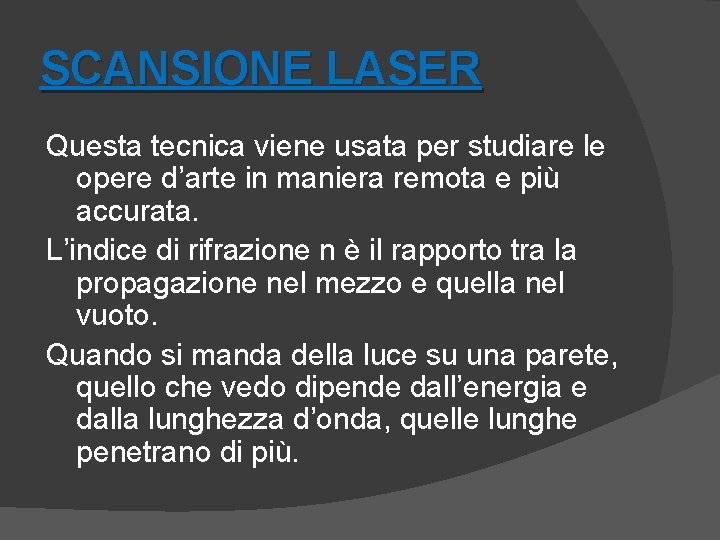 SCANSIONE LASER

Questa tecnica viene usata per studiare le opere d’arte in maniera remota e più accurata.

L’indice di rifrazione n è il rapporto tra la propagazione nel mezzo e quella nel vuoto.

Quando si manda della luce su una parete, quello che vedo dipende dall’energia e dalla lunghezza d’onda, quelle lunghe penetrano di più.